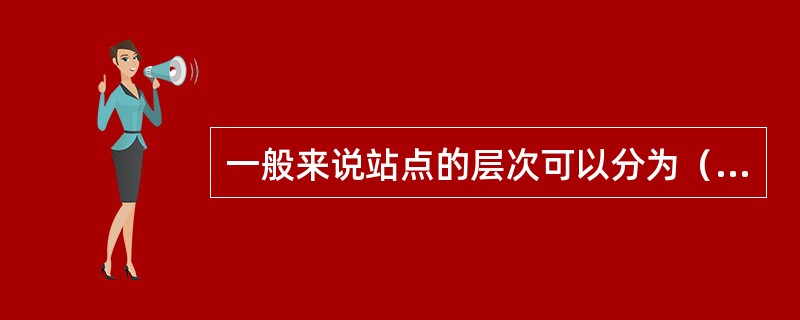 一般来说站点的层次可以分为（...